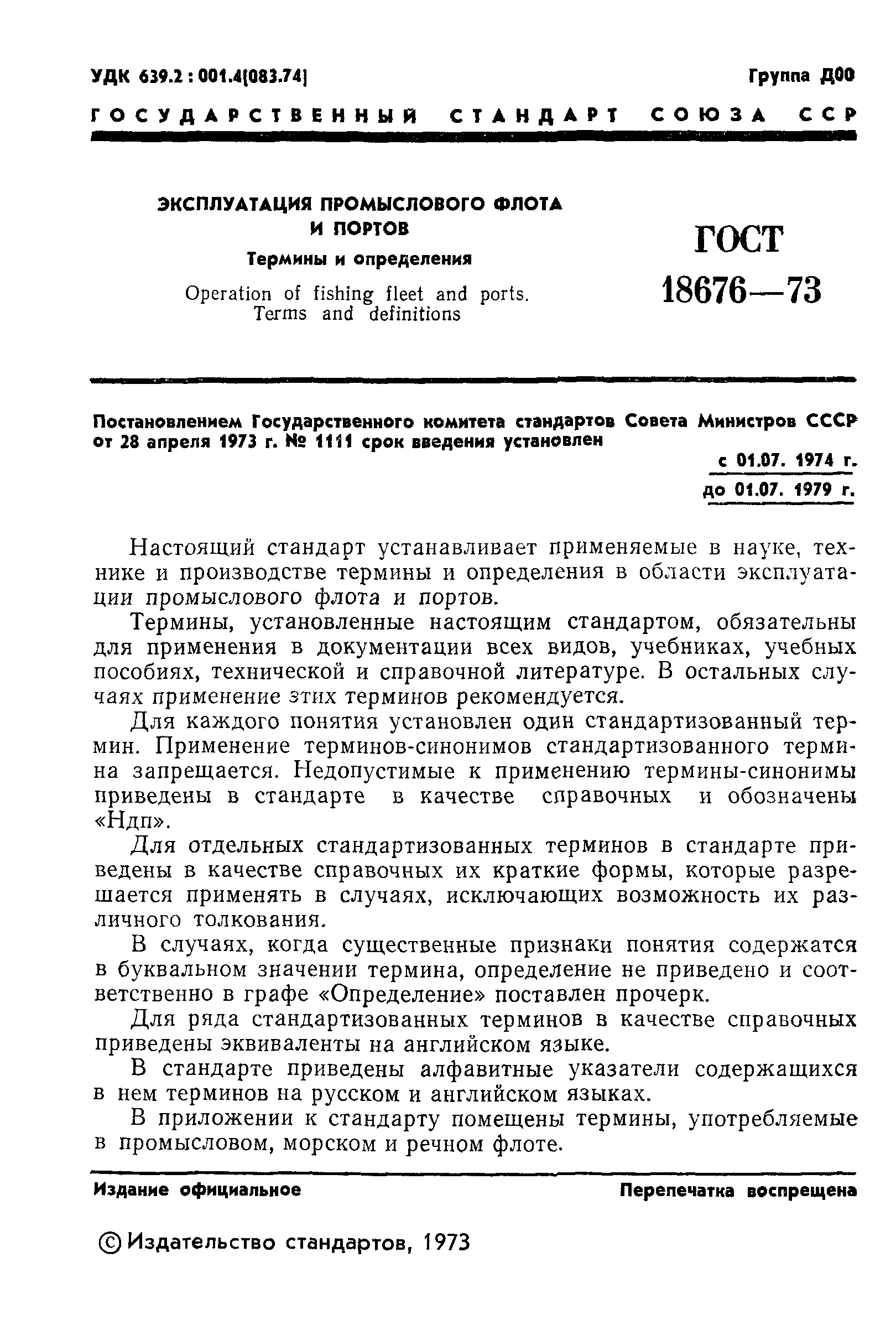 УДК 639.2 : 001.4(083.74)

Группа Д00

ГОСУДАРСТВЕННЫЙ СТАНДАРТ СОЮЗА ССР

ЭКСПЛУАТАЦИЯ ПРОМЫСЛОВОГО ФЛОТА И ПОРТОВ

Термины и определения

Operation of fishing fleet and ports. Terms and definitions

ГОСТ 18676—73

Постановлением Государственного комитета стандартов Совета Министров СССР от 28 апреля 1973 г. № 1111 срок введения установлен

с 01.07. 1974 г.

до 01.07. 1979 г.

Настоящий стандарт устанавливает применяемые в науке, технике и производстве термины и определения в области эксплуатации промыслового флота и портов.

Термины, установленные настоящим стандартом, обязательны для применения в документации всех видов, учебниках, учебных пособиях, технической и справочной литературе. В остальных случаях применение этих терминов рекомендуется.

Для каждого понятия установлен один стандартизованный термин. Применение терминов-синонимов стандартизованного термина запрещается. Недопустимые к применению термины-синонимы приведены в стандарте в качестве справочных и обозначены «Ндп».

Для отдельных стандартизованных терминов в стандарте приведены в качестве справочных их краткие формы, которые разрешается применять в случаях, исключающих возможность их различного толкования.

В случаях, когда существенные признаки понятия содержатся в буквальном значении термина, определение не приведено и соответственно в графе «Определение» поставлен прочерк.

Для ряда стандартизованных терминов в качестве справочных приведены эквиваленты на английском языке.

В стандарте приведены алфавитные указатели содержащихся в нем терминов на русском и английском языках.

В приложении к стандарту помещены термины, употребляемые в промысловом, морском и речном флоте.

Издание официальное

Перепечатка воспрещена

© Издательство стандартов, 1973